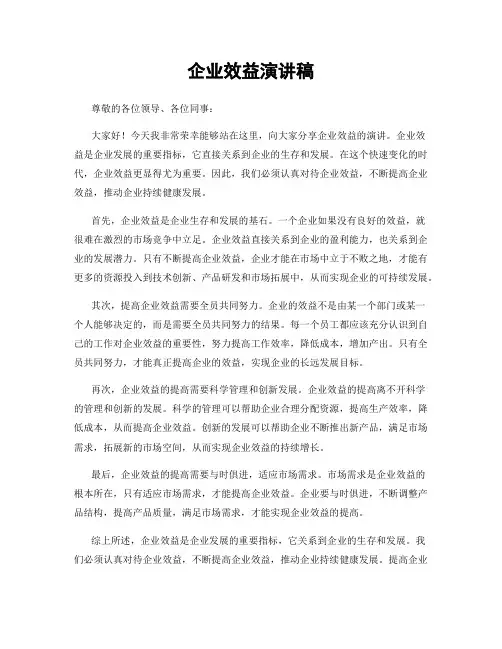 企业效益演讲稿

尊敬的各位领导、各位同事：

大家好！今天我非常荣幸能够站在这里，向大家分享企业效益的演讲。企业效益是企业发展的重要指标，它直接关系到企业的生存和发展。在这个快速变化的时代，企业效益更显得尤为重要。因此，我们必须认真对待企业效益，不断提高企业效益，推动企业持续健康发展。

首先，企业效益是企业生存和发展的基石。一个企业如果没有良好的效益，就很难在激烈的市场竞争中立足。企业效益直接关系到企业的盈利能力，也关系到企业的发展潜力。只有不断提高企业效益，企业才能在市场中立于不败之地，才能有更多的资源投入到技术创新、产品研发和市场拓展中，从而实现企业的可持续发展。

其次，提高企业效益需要全员共同努力。企业的效益不是由某一个部门或某一个人能够决定的，而是需要全员共同努力的结果。每一个员工都应该充分认识到自己的工作对企业效益的重要性，努力提高工作效率，降低成本，增加产出。只有全员共同努力，才能真正提高企业的效益，实现企业的长远发展目标。

再次，企业效益的提高需要科学管理和创新发展。企业效益的提高离不开科学的管理和创新的发展。科学的管理可以帮助企业合理分配资源，提高生产效率，降低成本，从而提高企业效益。创新的发展可以帮助企业不断推出新产品，满足市场需求，拓展新的市场空间，从而实现企业效益的持续增长。

最后，企业效益的提高需要与时俱进，适应市场需求。市场需求是企业效益的根本所在，只有适应市场需求，才能提高企业效益。企业要与时俱进，不断调整产品结构，提高产品质量，满足市场需求，才能实现企业效益的提高。

综上所述，企业效益是企业发展的重要指标，它关系到企业的生存和发展。我们必须认真对待企业效益，不断提高企业效益，推动企业持续健康发展。提高企业